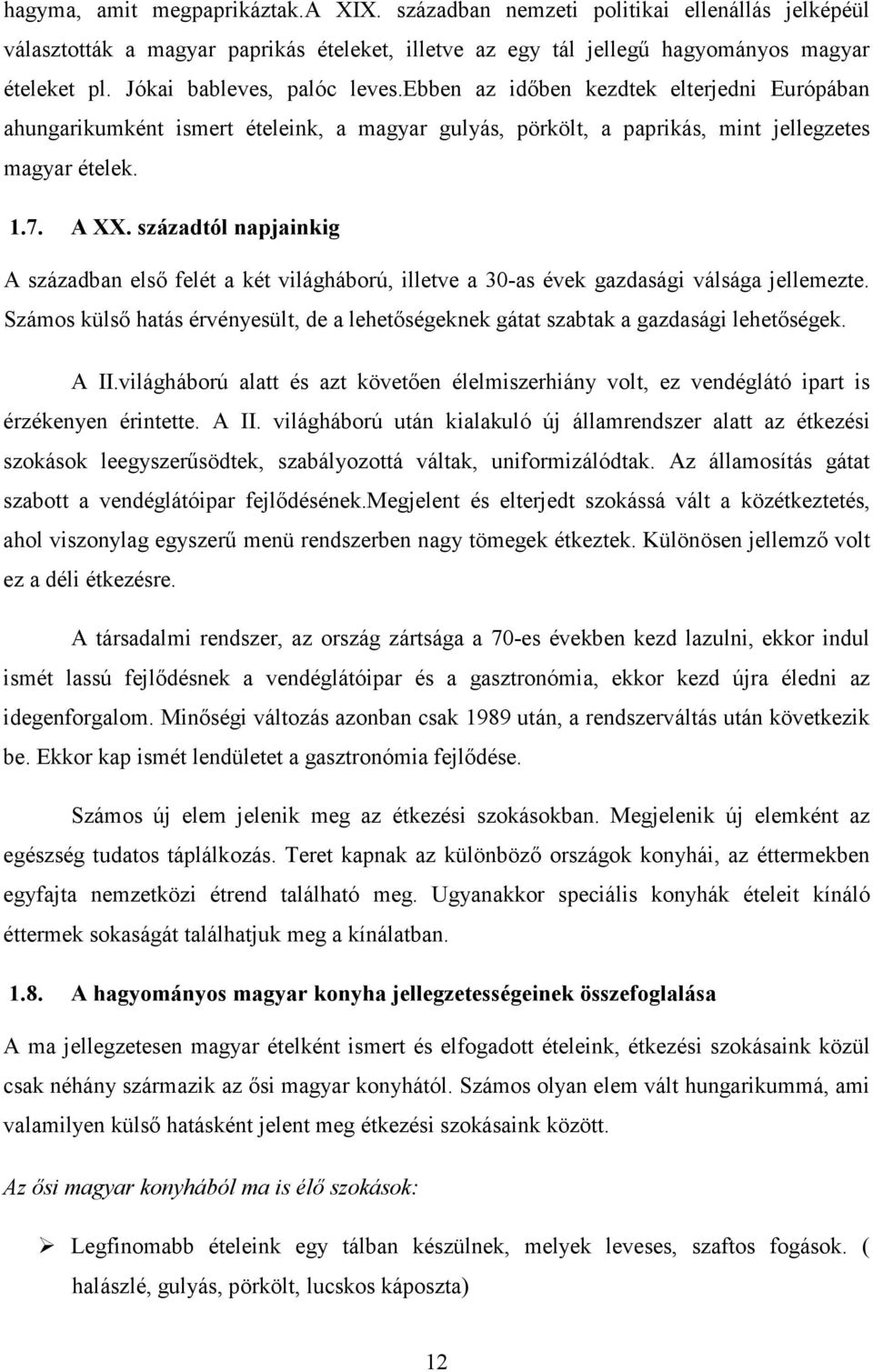 hagyma, amit megpaprikáztak.A XIX. században nemzeti politikai ellenállás jelképéül választották a magyar paprikás ételeket, illetve az egy tál jellegű hagyományos magyar ételeket pl. Jókai bableves, palóc leves.Ebben az időben kezdtek elterjedni Európában ahungarikumként ismert ételeink, a magyar gulyás, pörkölt, a paprikás, mint jellegzetes magyar ételek.

1.7. A XX. századtól napjainkig

A században első felét a két világháború, illetve a 30-as évek gazdasági válsága jellemezte. Számos külső hatás érvényesült, de a lehetőségeknek gátat szabtak a gazdasági lehetőségek.

A II.világháború alatt és azt követően élelmiszerhiány volt, ez vendéglátó ipart is érzékenyen érintette. A II. világháború után kialakuló új államrendszer alatt az étkezési szokások leegyszerűsödtek, szabályozottá váltak, uniformizálódtak. Az államosítás gátat szabott a vendéglátóipar fejlődésének.Megjelent és elterjedt szokássá vált a közétkeztetés, ahol viszonylag egyszerű menü rendszerben nagy tömegek étkeztek. Különösen jellemző volt ez a déli étkezésre.

A társadalmi rendszer, az ország zártsága a 70-es években kezd lazulni, ekkor indul ismét lassú fejlődésnek a vendéglátóipar és a gasztronómia, ekkor kezd újra éledni az idegenforgalom. Minőségi változás azonban csak 1989 után, a rendszerváltás után következik be. Ekkor kap ismét lendületet a gasztronómia fejlődése.

Számos új elem jelenik meg az étkezési szokásokban. Megjelenik új elemként az egészség tudatos táplálkozás. Teret kapnak az különböző országok konyhái, az éttermekben egyfajta nemzetközi étrend található meg. Ugyanakkor speciális konyhák ételeit kínáló éttermek sokaságát találhatjuk meg a kínálatban.

1.8. A hagyományos magyar konyha jellegzetességeinek összefoglalása

A ma jellegzetesen magyar ételként ismert és elfogadott ételeink, étkezési szokásaink közül csak néhány származik az ősi magyar konyhától. Számos olyan elem vált hungarikummá, ami valamilyen külső hatásként jelent meg étkezési szokásaink között.

Az ősi magyar konyhából ma is élő szokások:

➢ Legfinomabb ételeink egy tálban készülnek, melyek leveses, szaftos fogások. ( halászlé, gulyás, pörkölt, lucskos káposzta)

12